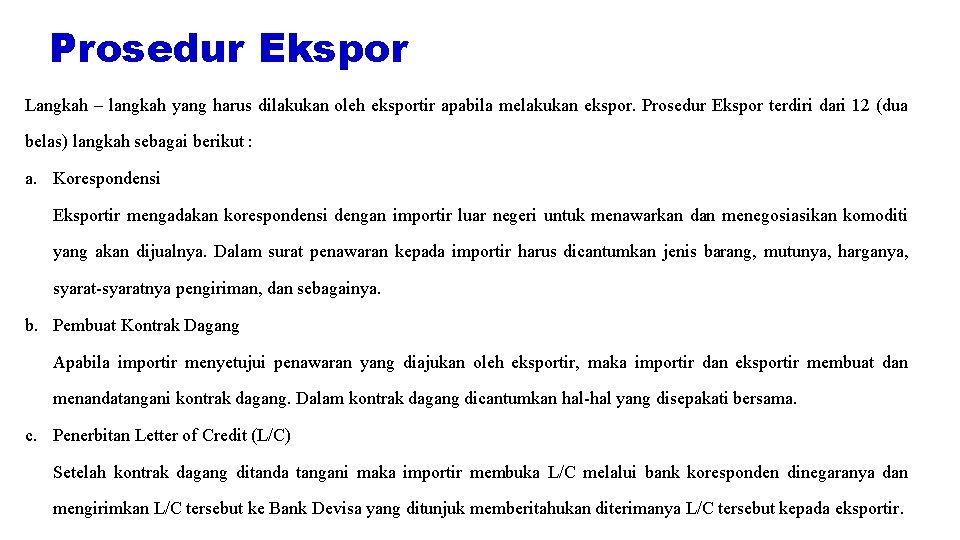 Prosedur Ekspor

Langkah – langkah yang harus dilakukan oleh eksportir apabila melakukan ekspor. Prosedur Ekspor terdiri dari 12 (dua belas) langkah sebagai berikut :

a. Korespondensi

Eksportir mengadakan korespondensi dengan importir luar negeri untuk menawarkan dan menegosiasikan komoditi yang akan dijualnya. Dalam surat penawaran kepada importir harus dicantumkan jenis barang, mutunya, harganya, syarat-syaratnya pengiriman, dan sebagainya.

b. Pembuat Kontrak Dagang

Apabila importir menyetujui penawaran yang diajukan oleh eksportir, maka importir dan eksportir membuat dan menandatangani kontrak dagang. Dalam kontrak dagang dicantumkan hal-hal yang disepakati bersama.

c. Penerbitan Letter of Credit (L/C)

Setelah kontrak dagang ditanda tangani maka importir membuka L/C melalui bank koresponden dinegaranya dan mengirimkan L/C tersebut ke Bank Devisa yang ditunjuk memberitahukan diterimanya L/C tersebut kepada eksportir.